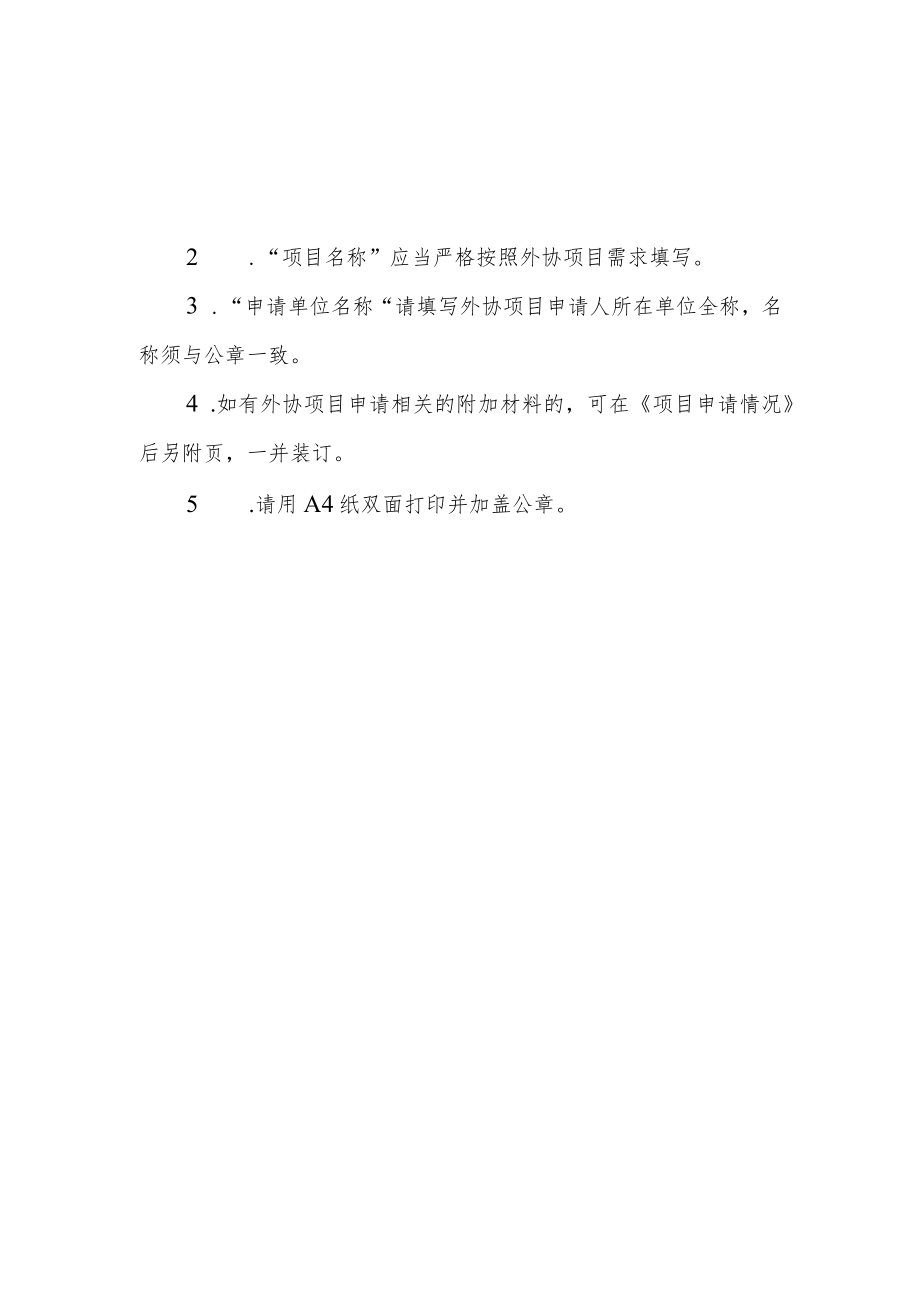 2 .“项目名称”应当严格按照外协项目需求填写。

3 .“申请单位名称“请填写外协项目申请人所在单位全称，名称须与公章一致。

4 .如有外协项目申请相关的附加材料的，可在《项目申请情况》后另附页，一并装订。

5 .请用A4纸双面打印并加盖公章。